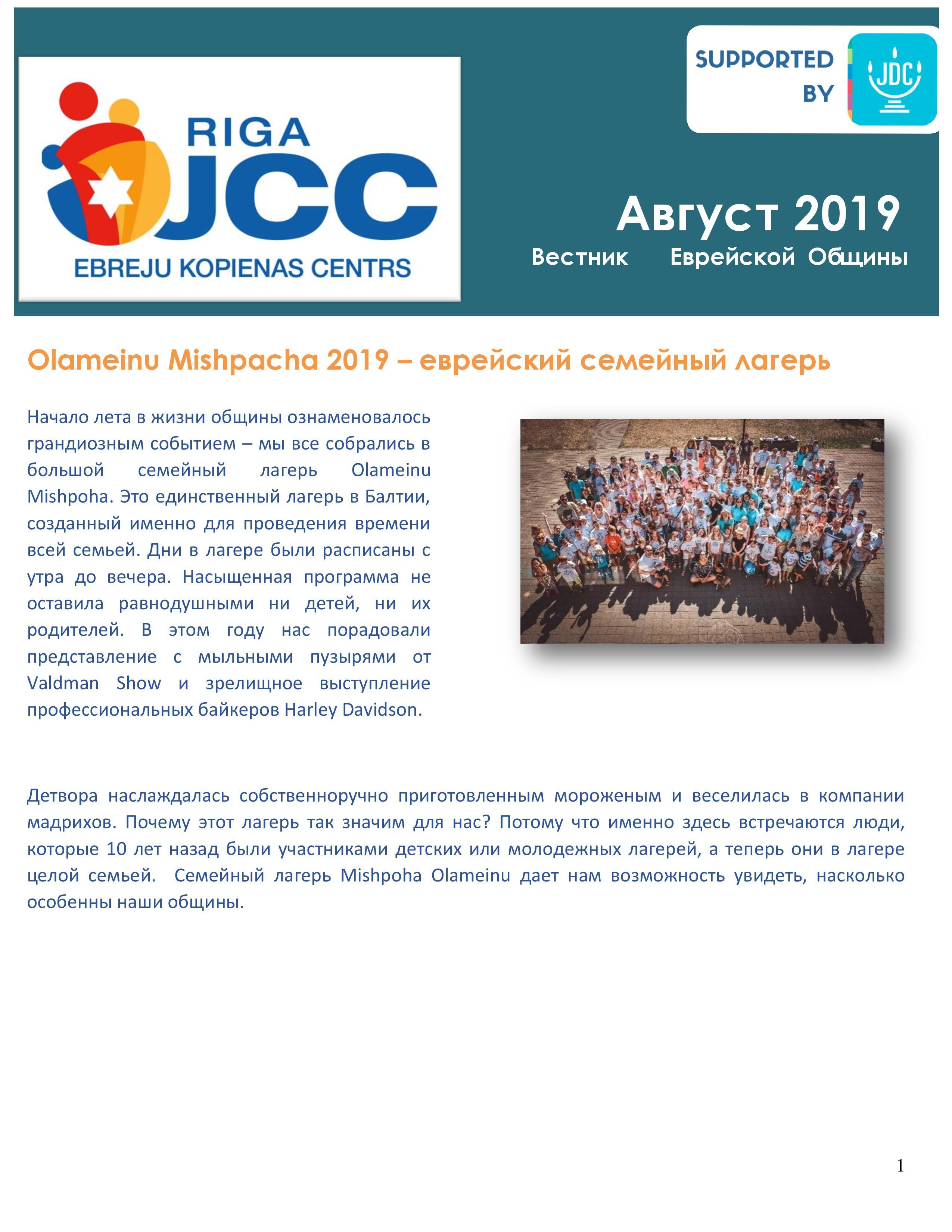 RIGA JCC
EBREJU KOPIENAS CENTRS

SUPPORTED BY
JDC

Август 2019
Вестник Еврейской Общины

Olameinu Mishpacha 2019 – еврейский семейный лагерь

Начало лета в жизни общины ознаменовалось грандиозным событием – мы все собрались в большой семейный лагерь Olameinu Mishpoha. Это единственный лагерь в Балтии, созданный именно для проведения времени всей семьей. Дни в лагере были расписаны с утра до вечера. Насыщенная программа не оставила равнодушными ни детей, ни их родителей. В этом году нас порадовали представление с мыльными пузырями от Valdman Show и зрелищное выступление профессиональных байкеров Harley Davidson.

Детвора наслаждалась собственноручно приготовленным мороженым и веселилась в компании мадрихов. Почему этот лагерь так значим для нас? Потому что именно здесь встречаются люди, которые 10 лет назад были участниками детских или молодежных лагерей, а теперь они в лагере целой семьей. Семейный лагерь Mishpoha Olameinu дает нам возможность увидеть, насколько особенны наши общины.

1